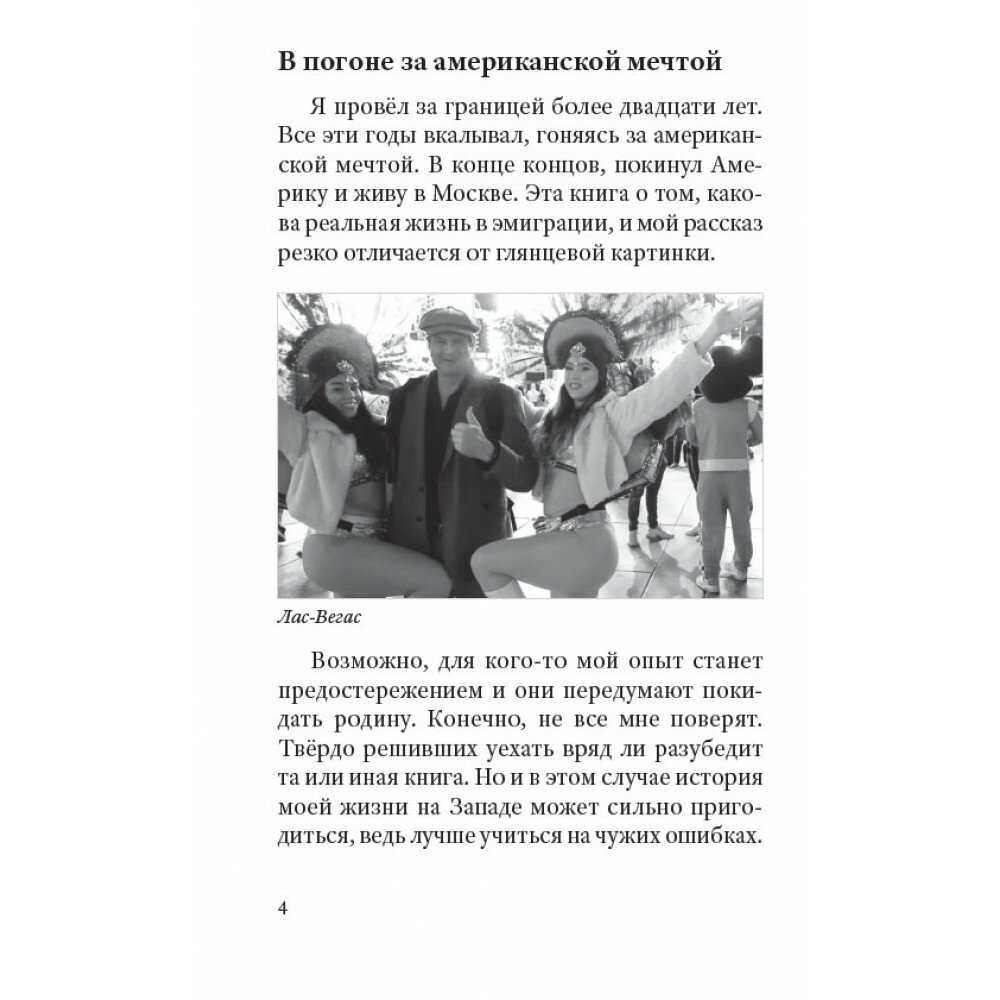 В погоне за американской мечтой

Я провёл за границей более двадцати лет. Все эти годы вкалывал, гоняясь за американской мечтой. В конце концов, покинул Америку и живу в Москве. Эта книга о том, какова реальная жизнь в эмиграции, и мой рассказ резко отличается от глянцевой картинки.

Лас-Вегас

Возможно, для кого-то мой опыт станет предостережением и они передумают покидать родину. Конечно, не все мне поверят. Твёрдо решивших уехать вряд ли разубедит та или иная книга. Но и в этом случае история моей жизни на Западе может сильно пригодиться, ведь лучше учиться на чужих ошибках.

4